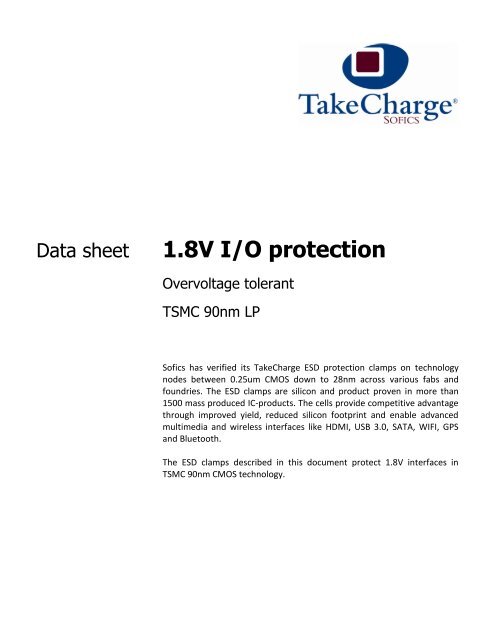 TakeCharge®
SOFICS

Data sheet 1.8V I/O protection

Overvoltage tolerant

TSMC 90nm LP

Sofics has verified its TakeCharge ESD protection clamps on technology nodes between 0.25um CMOS down to 28nm across various fabs and foundries. The ESD clamps are silicon and product proven in more than 1500 mass produced IC-products. The cells provide competitive advantage through improved yield, reduced silicon footprint and enable advanced multimedia and wireless interfaces like HDMI, USB 3.0, SATA, WIFI, GPS and Bluetooth.

The ESD clamps described in this document protect 1.8V interfaces in TSMC 90nm CMOS technology.